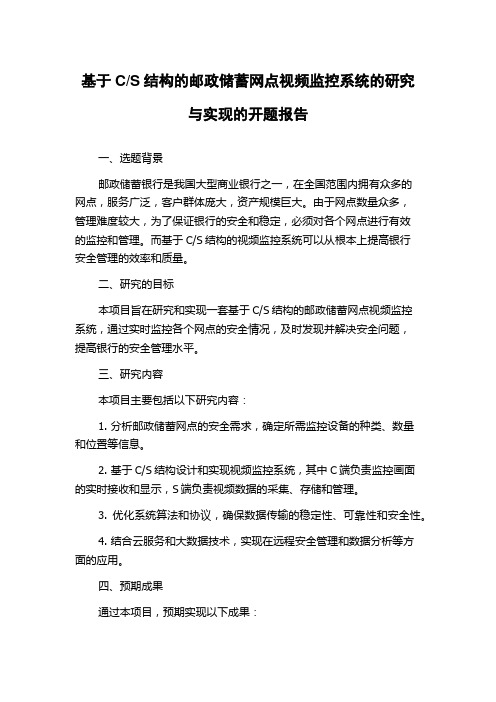 基于 C/S 结构的邮政储蓄网点视频监控系统的研究与实现的开题报告

一、选题背景

邮政储蓄银行是我国大型商业银行之一，在全国范围内拥有众多的网点，服务广泛，客户群体庞大，资产规模巨大。由于网点数量众多，管理难度较大，为了保证银行的安全和稳定，必须对各个网点进行有效的监控和管理。而基于 C/S 结构的视频监控系统可以从根本上提高银行安全管理的效率和质量。

二、研究的目标

本项目旨在研究和实现一套基于 C/S 结构的邮政储蓄网点视频监控系统，通过实时监控各个网点的安全情况，及时发现并解决安全问题，提高银行的安全管理水平。

三、研究内容

本项目主要包括以下研究内容：

1. 分析邮政储蓄网点的安全需求，确定所需监控设备的种类、数量和位置等信息。

2. 基于 C/S 结构设计和实现视频监控系统，其中 C 端负责监控画面的实时接收和显示，S 端负责视频数据的采集、存储和管理。

3. 优化系统算法和协议，确保数据传输的稳定性、可靠性和安全性。

4. 结合云服务和大数据技术，实现在远程安全管理和数据分析等方面的应用。

四、预期成果

通过本项目，预期实现以下成果：